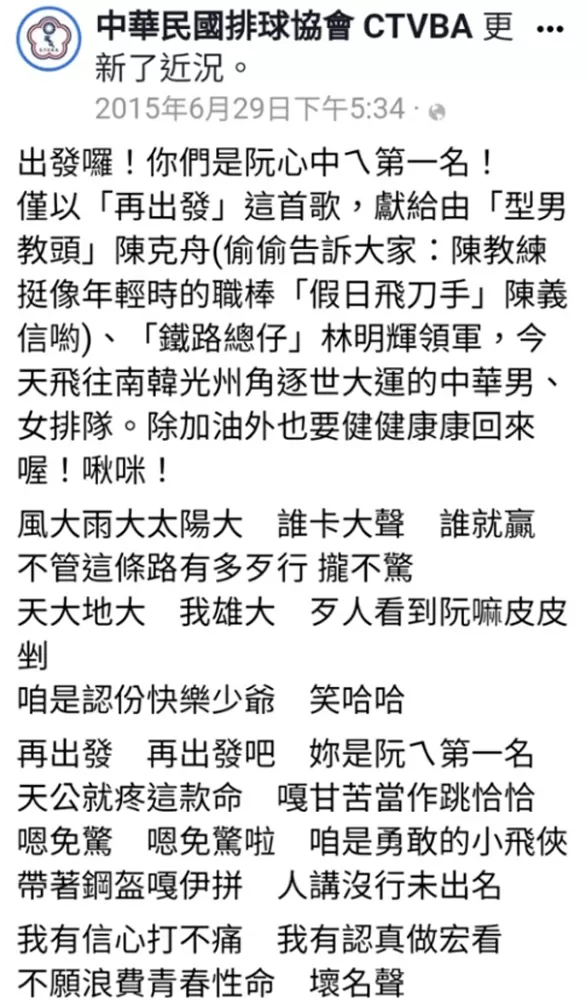 中華民國排球協會 CTVBA 更新了近況。
2015年6月29日下午5:34 ·

出發囉！你們是阮心中ㄟ第一名！
僅以「再出發」這首歌，獻給由「型男教頭」陳克舟(偷偷告訴大家：陳教練挺像年輕時的職棒「假日飛刀手」陳義信喲)、「鐵路總仔」林明輝領軍，今天飛往南韓光州角逐世大運的中華男、女排隊。除加油外也要健健康康回來喔！啾咪！

風大雨大太陽大　誰卡大聲　誰就贏
不管這條路有多歹行 攏不驚
天大地大　我雄大　歹人看到阮嘛皮皮剉
咱是認份快樂少爺　笑哈哈

再出發　再出發吧　妳是阮ㄟ第一名
天公就疼這款命　嘎甘苦當作跳恰恰
嗯免驚　嗯免驚啦　咱是勇敢的小飛俠
帶著鋼盔嘎伊拼　人講沒行未出名

我有信心打不痛　我有認真做宏看
不願浪費青春性命　壞名聲